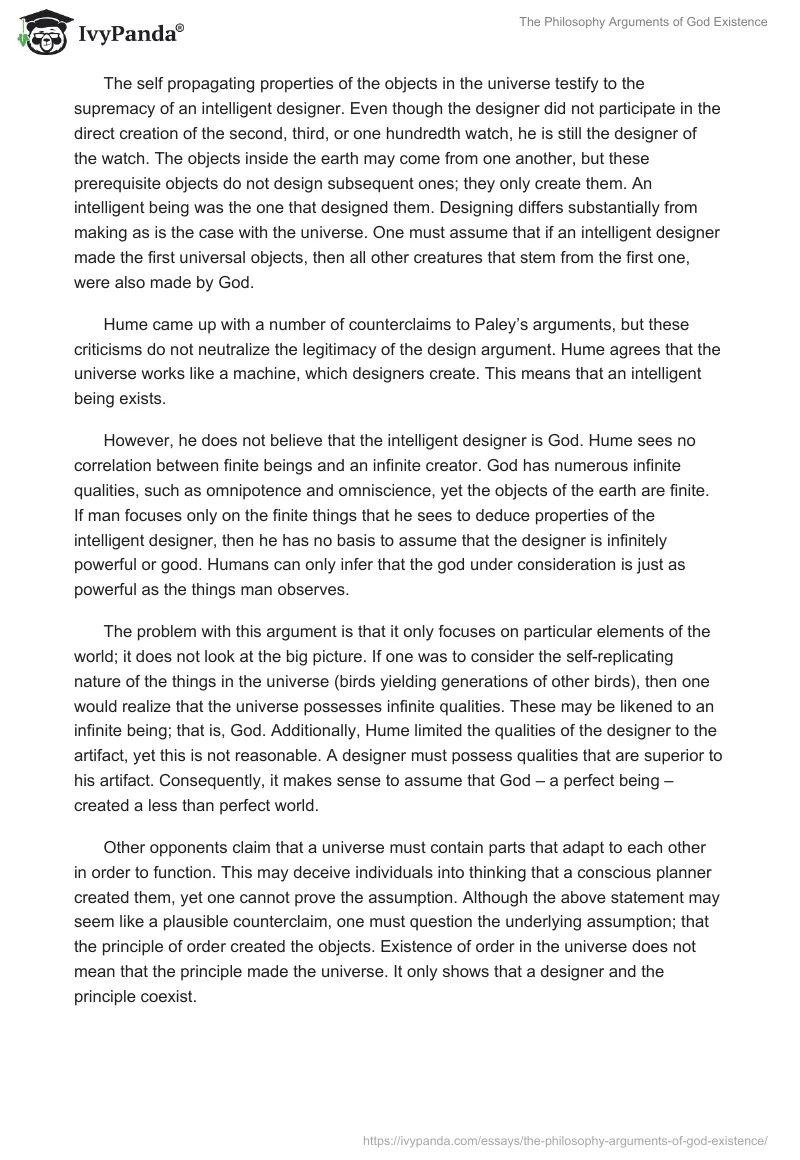 IvyPanda®

The Philosophy Arguments of God Existence

The self propagating properties of the objects in the universe testify to the supremacy of an intelligent designer. Even though the designer did not participate in the direct creation of the second, third, or one hundredth watch, he is still the designer of the watch. The objects inside the earth may come from one another, but these prerequisite objects do not design subsequent ones; they only create them. An intelligent being was the one that designed them. Designing differs substantially from making as is the case with the universe. One must assume that if an intelligent designer made the first universal objects, then all other creatures that stem from the first one, were also made by God.

Hume came up with a number of counterclaims to Paley's arguments, but these criticisms do not neutralize the legitimacy of the design argument. Hume agrees that the universe works like a machine, which designers create. This means that an intelligent being exists.

However, he does not believe that the intelligent designer is God. Hume sees no correlation between finite beings and an infinite creator. God has numerous infinite qualities, such as omnipotence and omniscience, yet the objects of the earth are finite. If man focuses only on the finite things that he sees to deduce properties of the intelligent designer, then he has no basis to assume that the designer is infinitely powerful or good. Humans can only infer that the god under consideration is just as powerful as the things man observes.

The problem with this argument is that it only focuses on particular elements of the world; it does not look at the big picture. If one was to consider the self-replicating nature of the things in the universe (birds yielding generations of other birds), then one would realize that the universe possesses infinite qualities. These may be likened to an infinite being; that is, God. Additionally, Hume limited the qualities of the designer to the artifact, yet this is not reasonable. A designer must possess qualities that are superior to his artifact. Consequently, it makes sense to assume that God – a perfect being – created a less than perfect world.

Other opponents claim that a universe must contain parts that adapt to each other in order to function. This may deceive individuals into thinking that a conscious planner created them, yet one cannot prove the assumption. Although the above statement may seem like a plausible counterclaim, one must question the underlying assumption; that the principle of order created the objects. Existence of order in the universe does not mean that the principle made the universe. It only shows that a designer and the principle coexist.

https://ivypanda.com/essays/the-philosophy-arguments-of-god-existence/